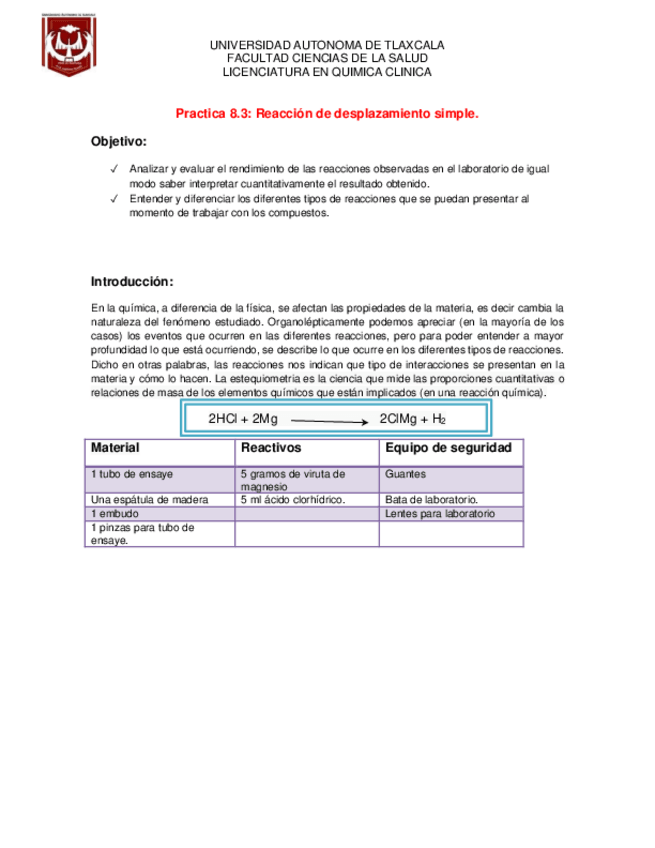 UNIVERSIDAD AUTONOMA DE TLAXCALA
FACULTAD CIENCIAS DE LA SALUD
LICENCIATURA EN QUIMICA CLINICA

Practica 8.3: Reacción de desplazamiento simple.

Objetivo:

✓ Analizar y evaluar el rendimiento de las reacciones observadas en el laboratorio de igual modo saber interpretar cuantitativamente el resultado obtenido.
✓ Entender y diferenciar los diferentes tipos de reacciones que se puedan presentar al momento de trabajar con los compuestos.

Introducción:

En la química, a diferencia de la física, se afectan las propiedades de la materia, es decir cambia la naturaleza del fenómeno estudiado. Organolépticamente podemos apreciar (en la mayoría de los casos) los eventos que ocurren en las diferentes reacciones, pero para poder entender a mayor profundidad lo que está ocurriendo, se describe lo que ocurre en los diferentes tipos de reacciones. Dicho en otras palabras, las reacciones nos indican que tipo de interacciones se presentan en la materia y cómo lo hacen. La estequiometria es la ciencia que mide las proporciones cuantitativas o relaciones de masa de los elementos químicos que están implicados (en una reacción química).

$2HCl + 2Mg \longrightarrow 2ClMg + H_2$

| Material | Reactivos | Equipo de seguridad |
|---|---|---|
| 1 tubo de ensaye | 5 gramos de viruta de magnesio | Guantes |
| Una espátula de madera | 5 ml ácido clorhídrico. | Bata de laboratorio. |
| 1 embudo | | Lentes para laboratorio |
| 1 pinzas para tubo de ensaye. | | |